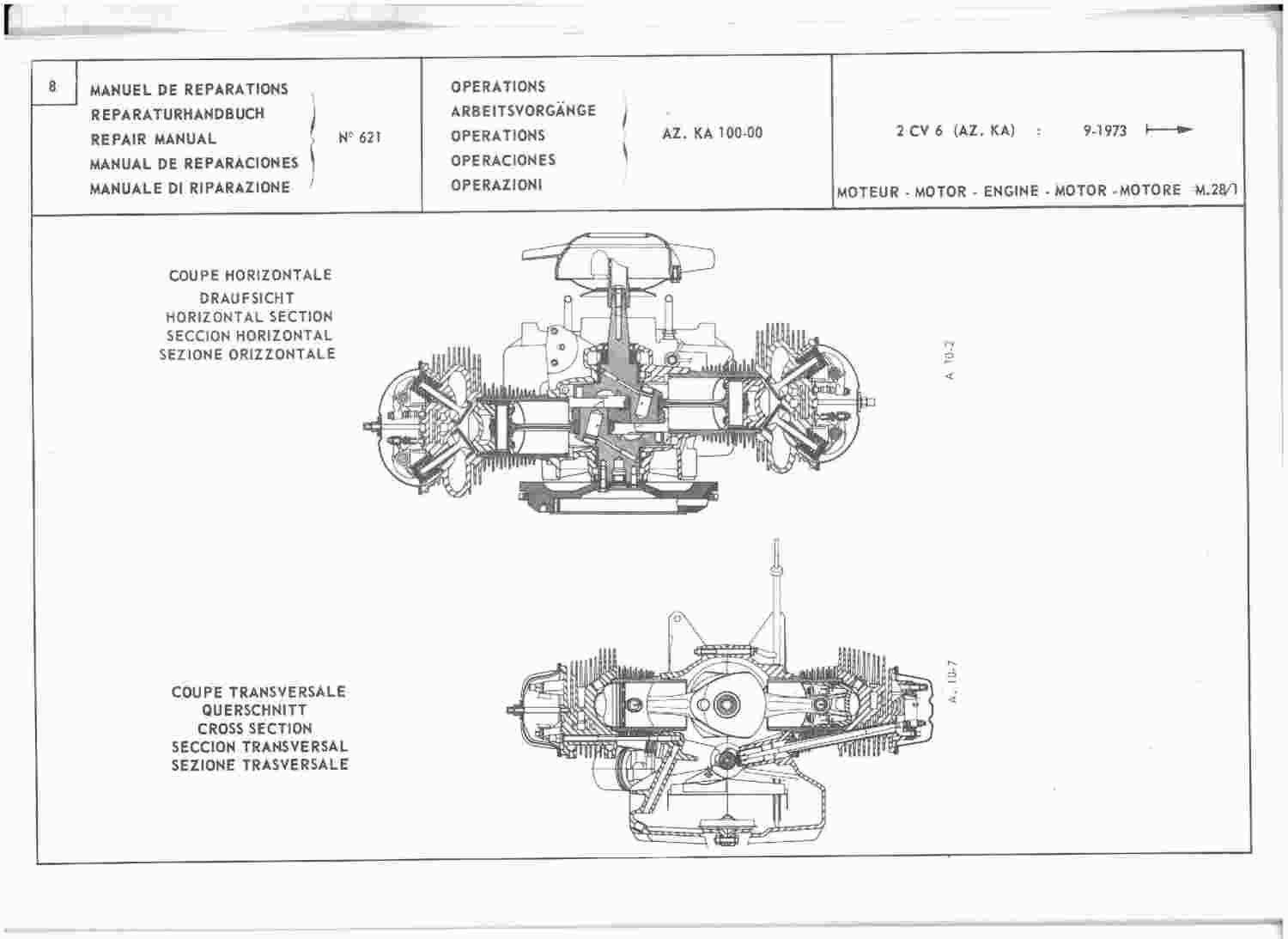 8

MANUEL DE REPARATIONS
REPARATURHANDBUCH
REPAIR MANUAL
MANUAL DE REPARACIONES
MANUALE DI RIPARAZIONE

N° 621

OPERATIONS
ARBEITSVORGÄNGE
OPERATIONS
OPERACIONES
OPERAZIONI

AZ. KA 100-00

2 CV 6 (AZ. KA) : 9-1973

MOTEUR - MOTOR - ENGINE - MOTOR - MOTORE M.28/1

COUPE HORIZONTALE
DRAUFSICHT
HORIZONTAL SECTION
SECCION HORIZONTAL
SEZIONE ORIZZONTALE

A 10-2

COUPE TRANSVERSALE
QUERSCHNITT
CROSS SECTION
SECCION TRANSVERSAL
SEZIONE TRASVERSALE

A. 10-7